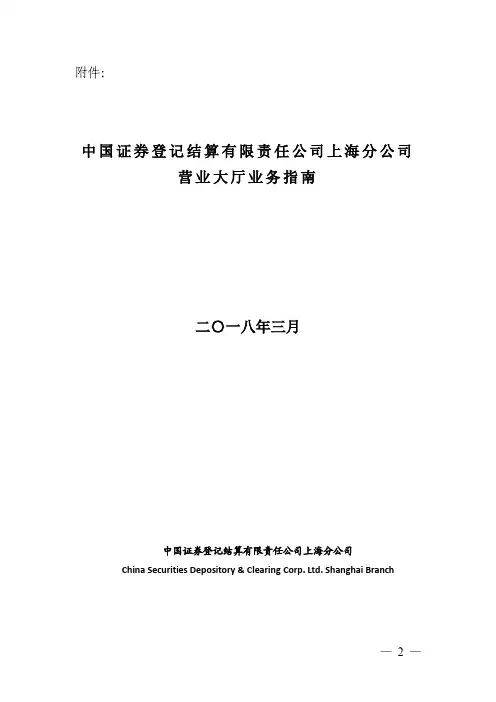 附件:

中国证券登记结算有限责任公司上海分公司
营业大厅业务指南

二〇一八年三月

中国证券登记结算有限责任公司上海分公司
China Securities Depository & Clearing Corp. Ltd. Shanghai Branch

— 2 —